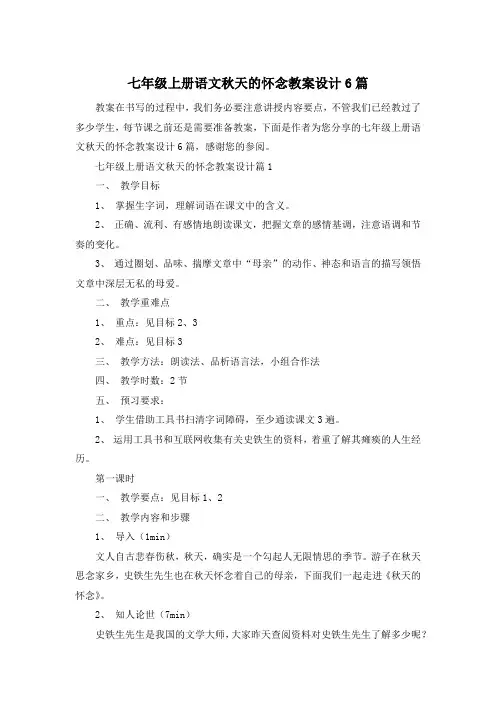 七年级上册语文秋天的怀念教案设计6篇

教案在书写的过程中，我们务必要注意讲授内容要点，不管我们已经教过了多少学生，每节课之前还是需要准备教案，下面是作者为您分享的七年级上册语文秋天的怀念教案设计6篇，感谢您的参阅。

七年级上册语文秋天的怀念教案设计篇1

一、 教学目标

1、 掌握生字词，理解词语在课文中的含义。

2、 正确、流利、有感情地朗读课文，把握文章的感情基调，注意语调和节奏的变化。

3、 通过圈划、品味、揣摩文章中“母亲”的动作、神态和语言的描写领悟文章中深层无私的母爱。

二、 教学重难点

1、 重点：见目标2、3

2、 难点：见目标3

三、 教学方法：朗读法、品析语言法，小组合作法

四、 教学时数：2节

五、 预习要求：

1、 学生借助工具书扫清字词障碍，至少通读课文3遍。

2、 运用工具书和互联网收集有关史铁生的资料，着重了解其瘫痪的人生经历。

第一课时

一、 教学要点：见目标1、2

二、 教学内容和步骤

1、 导入（1min）

文人自古悲春伤秋，秋天，确实是一个勾起人无限情思的季节。游子在秋天思念家乡，史铁生先生也在秋天怀念着自己的母亲，下面我们一起走进《秋天的怀念》。

2、 知人论世（7min）

史铁生先生是我国的文学大师，大家昨天查阅资料对史铁生先生了解多少呢？